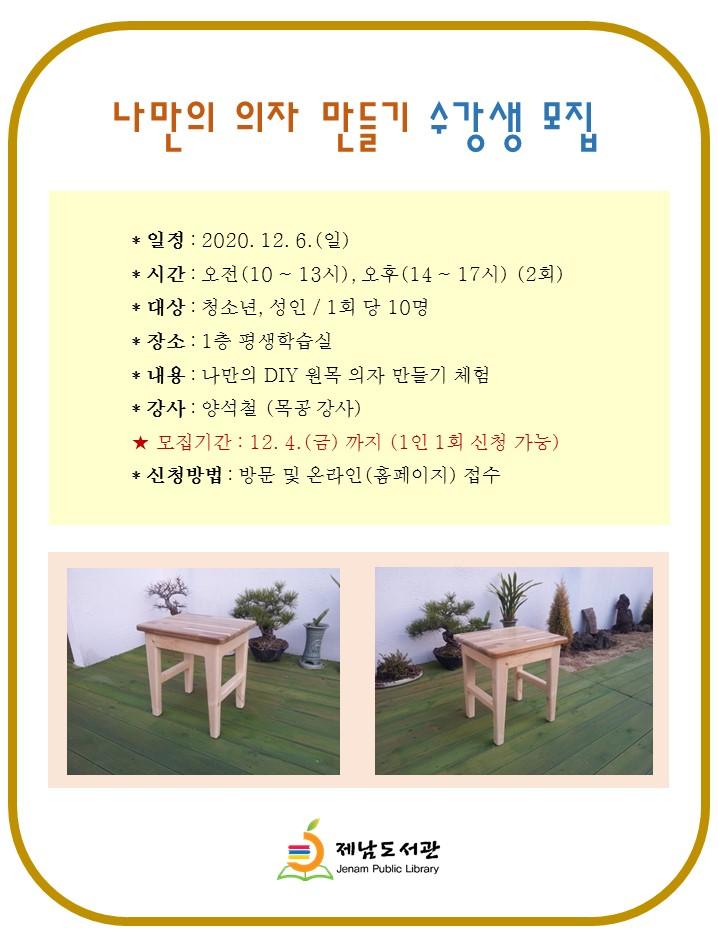 나만의 의자 만들기 수강생 모집

* 일정 : 2020. 12. 6.(일)
* 시간 : 오전(10 ~ 13시), 오후(14 ~ 17시) (2회)
* 대상 : 청소년, 성인 / 1회 당 10명
* 장소 : 1층 평생학습실
* 내용 : 나만의 DIY 원목 의자 만들기 체험
* 강사 : 양석철 (목공 강사)
★ 모집기간 : 12. 4.(금) 까지 (1인 1회 신청 가능)
* 신청방법 : 방문 및 온라인(홈페이지) 접수

제남도서관
Jenam Public Library